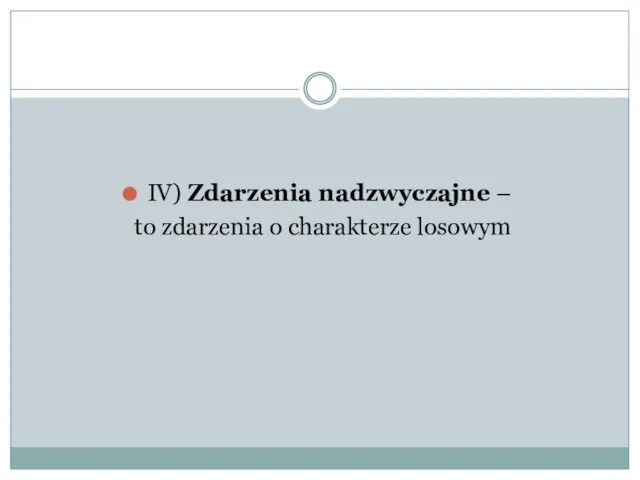 IV) Zdarzenia nadzwyczajne – to zdarzenia o charakterze losowym